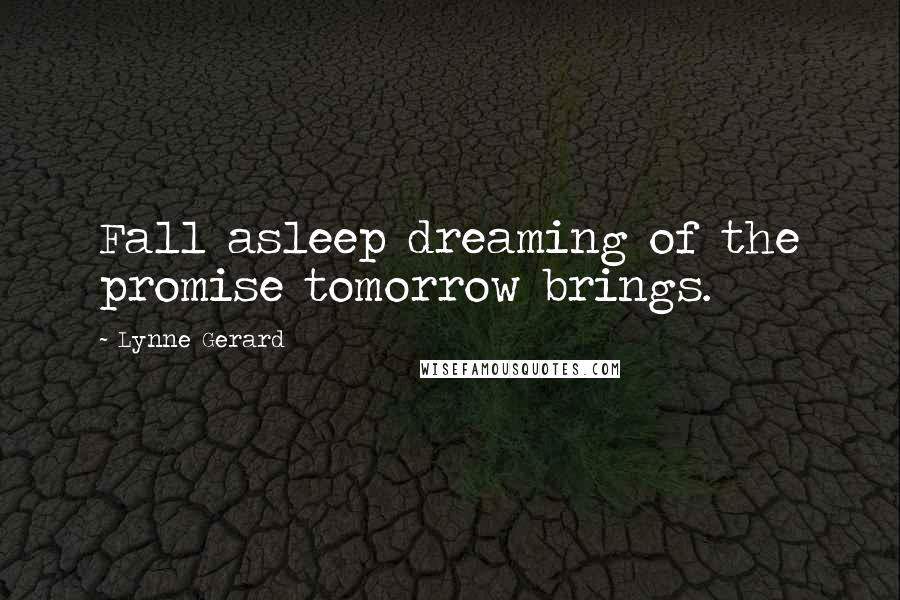 Fall asleep dreaming of the promise tomorrow brings.

~ Lynne Gerard

WISEFAMOUSQUOTES.COM